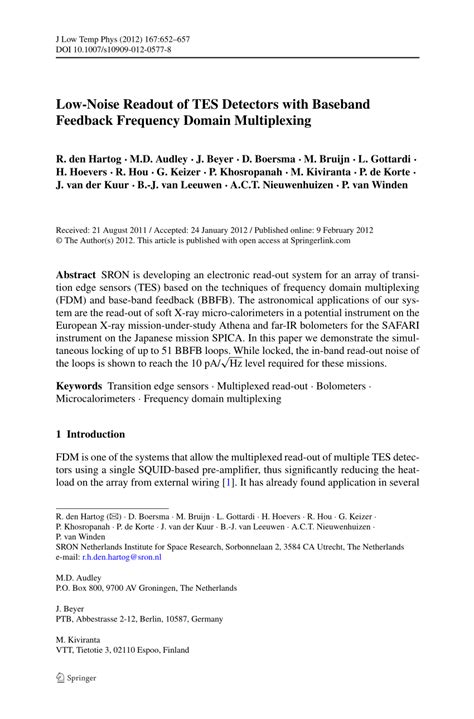 J Low Temp Phys (2012) 167:652–657
DOI 10.1007/s10909-012-0577-8

Low-Noise Readout of TES Detectors with Baseband Feedback Frequency Domain Multiplexing

R. den Hartog · M.D. Audley · J. Beyer · D. Boersma · M. Bruijn · L. Gottardi · H. Hoevers · R. Hou · G. Keizer · P. Khosropanah · M. Kiviranta · P. de Korte · J. van der Kuur · B.-J. van Leeuwen · A.C.T. Nieuwenhuizen · P. van Winden

Received: 21 August 2011 / Accepted: 24 January 2012 / Published online: 9 February 2012
© The Author(s) 2012. This article is published with open access at Springerlink.com

Abstract SRON is developing an electronic read-out system for an array of transition edge sensors (TES) based on the techniques of frequency domain multiplexing (FDM) and base-band feedback (BBFB). The astronomical applications of our system are the read-out of soft X-ray micro-calorimeters in a potential instrument on the European X-ray mission-under-study Athena and far-IR bolometers for the SAFARI instrument on the Japanese mission SPICA. In this paper we demonstrate the simultaneous locking of up to 51 BBFB loops. While locked, the in-band read-out noise of the loops is shown to reach the 10 pA/$\sqrt{\text{Hz}}$ level required for these missions.

Keywords Transition edge sensors · Multiplexed read-out · Bolometers · Microcalorimeters · Frequency domain multiplexing

1 Introduction

FDM is one of the systems that allow the multiplexed read-out of multiple TES detectors using a single SQUID-based pre-amplifier, thus significantly reducing the heat-load on the array from external wiring [1]. It has already found application in several

R. den Hartog (✉) · D. Boersma · M. Bruijn · L. Gottardi · H. Hoevers · R. Hou · G. Keizer · P. Khosropanah · P. de Korte · J. van der Kuur · B.-J. van Leeuwen · A.C.T. Nieuwenhuizen · P. van Winden
SRON Netherlands Institute for Space Research, Sorbonnelaan 2, 3584 CA Utrecht, The Netherlands
e-mail: r.h.den.hartog@sron.nl

M.D. Audley
P.O. Box 800, 9700 AV Groningen, The Netherlands

J. Beyer
PTB, Abbestrasse 2-12, Berlin, 10587, Germany

M. Kiviranta
VTT, Tietotie 3, 02110 Espoo, Finland

Springer